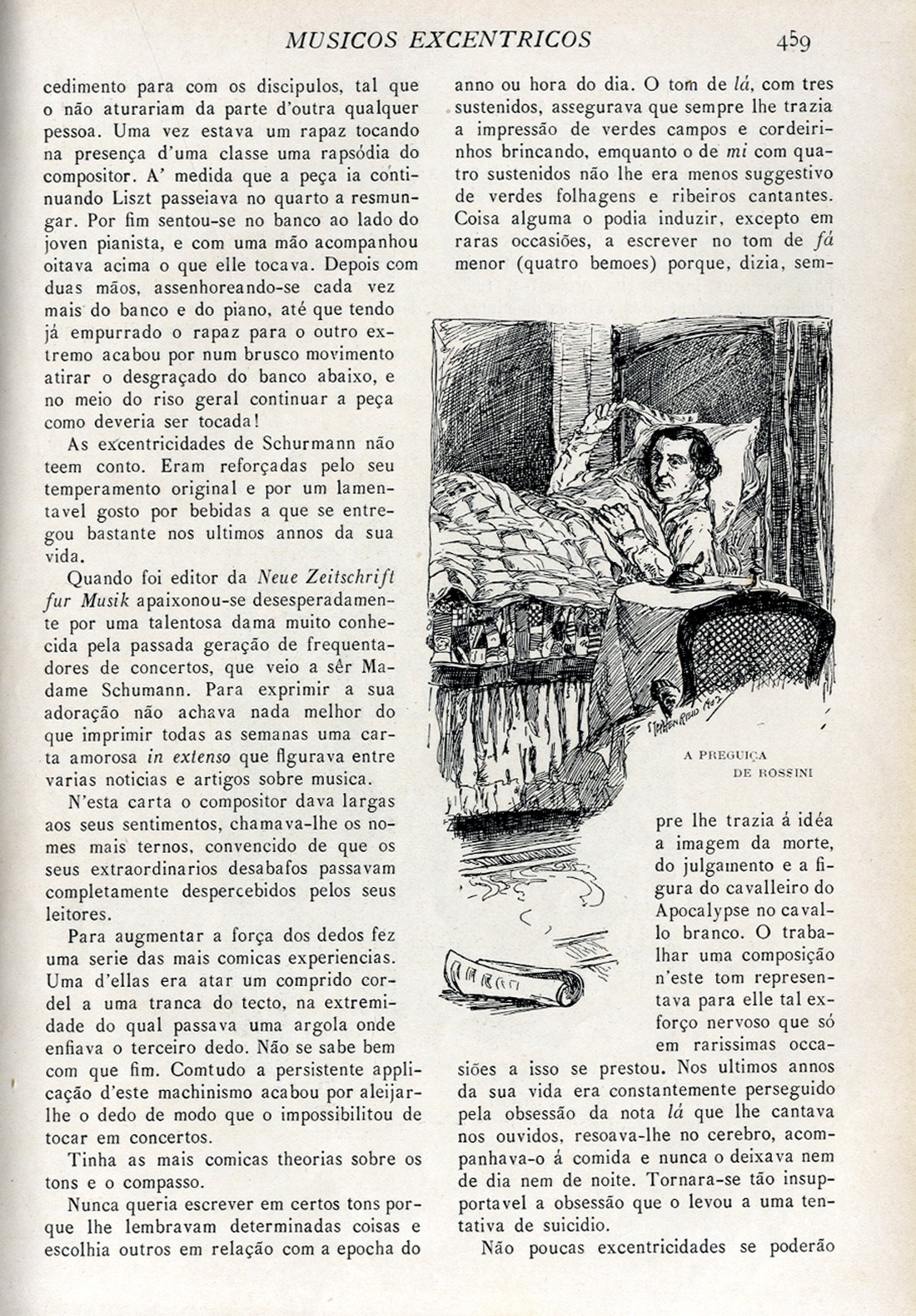 MUSICOS EXCENTRICOS 459

cedimento para com os discipulos, tal que o não aturariam da parte d'outra qualquer pessoa. Uma vez estava um rapaz tocando na presença d'uma classe uma rapsódia do compositor. A' medida que a peça ia continuando Liszt passeiava no quarto a resmungar. Por fim sentou-se no banco ao lado do joven pianista, e com uma mão acompanhou oitava acima o que elle tocava. Depois com duas mãos, assenhoreando-se cada vez mais do banco e do piano, até que tendo já empurrado o rapaz para o outro extremo acabou por num brusco movimento atirar o desgraçado do banco abaixo, e no meio do riso geral continuar a peça como deveria ser tocada!

As excentricidades de Schurmann não teem conto. Eram reforçadas pelo seu temperamento original e por um lamentavel gosto por bebidas a que se entregou bastante nos ultimos annos da sua vida.

Quando foi editor da Neue Zeitschrift fur Musik apaixonou-se desesperadamente por uma talentosa dama muito conhecida pela passada geração de frequentadores de concertos, que veio a sêr Madame Schumann. Para exprimir a sua adoração não achava nada melhor do que imprimir todas as semanas uma carta amorosa in extenso que figurava entre varias noticias e artigos sobre musica.

N'esta carta o compositor dava largas aos seus sentimentos, chamava-lhe os nomes mais ternos, convencido de que os seus extraordinarios desabafos passavam completamente despercebidos pelos seus leitores.

Para augmentar a força dos dedos fez uma serie das mais comicas experiencias. Uma d'ellas era atar um comprido cordel a uma tranca do tecto, na extremidade do qual passava uma argola onde enfiava o terceiro dedo. Não se sabe bem com que fim. Comtudo a persistente applicação d'este machinismo acabou por aleijar-lhe o dedo de modo que o impossibilitou de tocar em concertos.

Tinha as mais comicas theorias sobre os tons e o compasso.

Nunca queria escrever em certos tons porque lhe lembravam determinadas coisas e escolhia outros em relação com a epocha do anno ou hora do dia. O tom de lá, com tres sustenidos, assegurava que sempre lhe trazia a impressão de verdes campos e cordeirinhos brincando, emquanto o de mi com quatro sustenidos não lhe era menos suggestivo de verdes folhagens e ribeiros cantantes. Coisa alguma o podia induzir, excepto em raras occasiões, a escrever no tom de fá menor (quatro bemoes) porque, dizia, sempre lhe trazia á idéa a imagem da morte, do julgamento e a figura do cavalleiro do Apocalypse no cavallo branco. O trabalhar uma composição n'este tom representava para elle tal exforço nervoso que só em rarissimas occasiões a isso se prestou. Nos ultimos annos da sua vida era constantemente perseguido pela obsessão da nota lá que lhe cantava nos ouvidos, resoava-lhe no cerebro, acompanhava-o á comida e nunca o deixava nem de dia nem de noite. Tornara-se tão insupportavel a obsessão que o levou a uma tentativa de suicidio.

Não poucas excentricidades se poderão

A PREGUIÇA DE ROSSINI